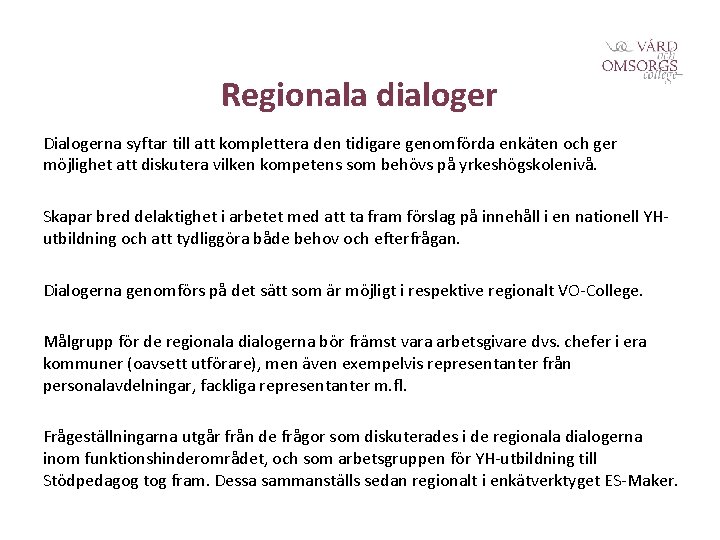 VÅRD och OMSORGS college

Regionala dialoger

Dialogerna syftar till att komplettera den tidigare genomförda enkäten och ger möjlighet att diskutera vilken kompetens som behövs på yrkeshögskolenivå.

Skapar bred delaktighet i arbetet med att ta fram förslag på innehåll i en nationell YH-utbildning och att tydliggöra både behov och efterfrågan.

Dialogerna genomförs på det sätt som är möjligt i respektive regionalt VO-College.

Målgrupp för de regionala dialogerna bör främst vara arbetsgivare dvs. chefer i era kommuner (oavsett utförare), men även exempelvis representanter från personalavdelningar, fackliga representanter m.fl.

Frågeställningarna utgår från de frågor som diskuterades i de regionala dialogerna inom funktionshinderområdet, och som arbetsgruppen för YH-utbildning till Stödpedagog tog fram. Dessa sammanställs sedan regionalt i enkätverktyget ES-Maker.